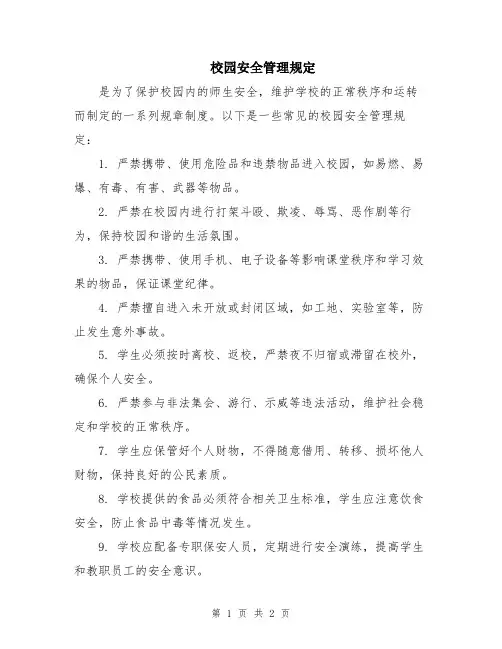 校园安全管理规定

是为了保护校园内的师生安全，维护学校的正常秩序和运转而制定的一系列规章制度。以下是一些常见的校园安全管理规定：

1. 严禁携带、使用危险品和违禁物品进入校园，如易燃、易爆、有毒、有害、武器等物品。

2. 严禁在校园内进行打架斗殴、欺凌、辱骂、恶作剧等行为，保持校园和谐的生活氛围。

3. 严禁携带、使用手机、电子设备等影响课堂秩序和学习效果的物品，保证课堂纪律。

4. 严禁擅自进入未开放或封闭区域，如工地、实验室等，防止发生意外事故。

5. 学生必须按时离校、返校，严禁夜不归宿或滞留在校外，确保个人安全。

6. 严禁参与非法集会、游行、示威等违法活动，维护社会稳定和学校的正常秩序。

7. 学生应保管好个人财物，不得随意借用、转移、损坏他人财物，保持良好的公民素质。

8. 学校提供的食品必须符合相关卫生标准，学生应注意饮食安全，防止食品中毒等情况发生。

9. 学校应配备专职保安人员，定期进行安全演练，提高学生和教职员工的安全意识。

第 1 页 共 2 页